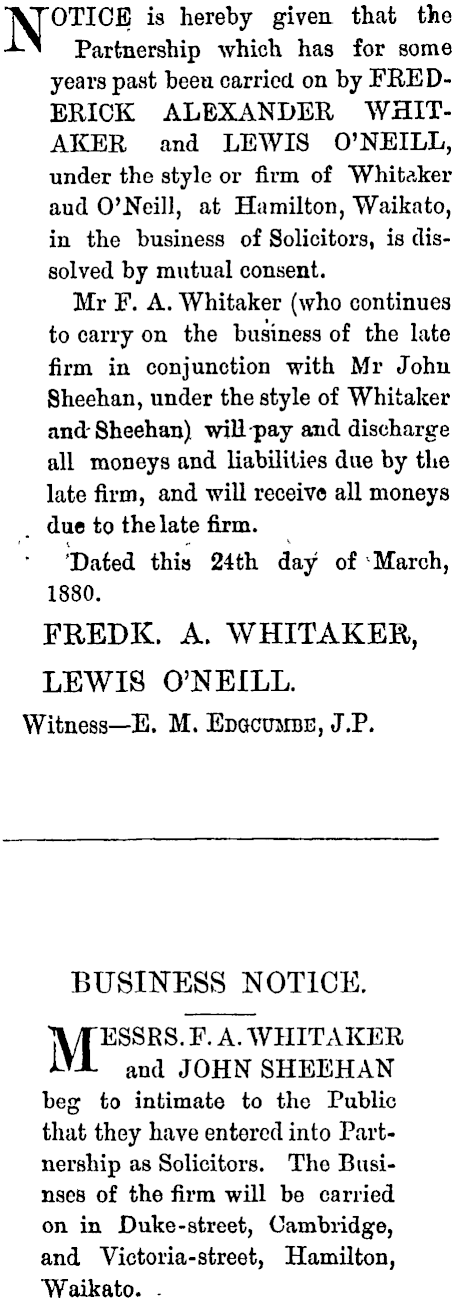 NOTICE is hereby given that the Partnership which has for some years past beeu carricd on by FREDERICK ALEXANDER WHITAKER and LEWIS O'NEILL, under the style or firm of Whitaker aud O'Neill, at Hamilton, Waikato, in the business of Solicitors, is dissolved by mutual consent.

Mr F. A. Whitaker (who continues to carry on the business of the late firm in conjunction with Mr John Sheehan, under the style of Whitaker and Sheehan) will pay and discharge all moneys and liabilities due by the late firm, and will receive all moneys due to the late firm.

Dated this 24th day of March, 1880.

FREDK. A. WHITAKER,
LEWIS O'NEILL.

Witness—E. M. EDGCUMBE, J.P.

BUSINESS NOTICE.

MESSRS. F. A. WHITAKER and JOHN SHEEHAN beg to intimate to the Public that they have entered into Partnership as Solicitors. The Businses of the firm will be carried on in Duke-street, Cambridge, and Victoria-street, Hamilton, Waikato.